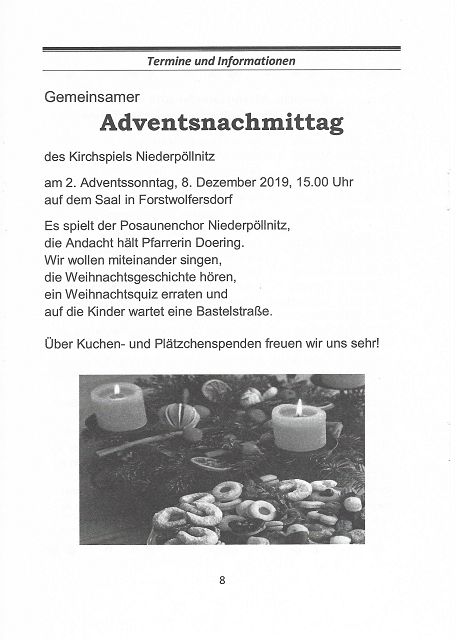 Termine und Informationen

Gemeinsamer
Adventsnachmittag

des Kirchspiels Niederpöllnitz

am 2. Adventssonntag, 8. Dezember 2019, 15.00 Uhr
auf dem Saal in Forstwolfersdorf

Es spielt der Posaunenchor Niederpöllnitz,
die Andacht hält Pfarrerin Doering.
Wir wollen miteinander singen,
die Weihnachtsgeschichte hören,
ein Weihnachtsquiz erraten und
auf die Kinder wartet eine Bastelstraße.

Über Kuchen- und Plätzchenspenden freuen wir uns sehr!

8